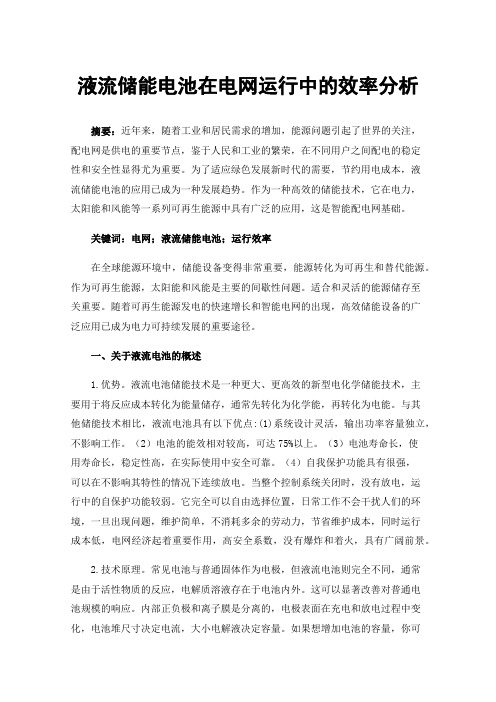 液流储能电池在电网运行中的效率分析

摘要：近年来，随着工业和居民需求的增加，能源问题引起了世界的关注，配电网是供电的重要节点，鉴于人民和工业的繁荣，在不同用户之间配电的稳定性和安全性显得尤为重要。为了适应绿色发展新时代的需要，节约用电成本，液流储能电池的应用已成为一种发展趋势。作为一种高效的储能技术，它在电力，太阳能和风能等一系列可再生能源中具有广泛的应用，这是智能配电网基础。

关键词：电网；液流储能电池；运行效率

在全球能源环境中，储能设备变得非常重要，能源转化为可再生和替代能源。作为可再生能源，太阳能和风能是主要的间歇性问题。适合和灵活的能源储存至关重要。随着可再生能源发电的快速增长和智能电网的出现，高效储能设备的广泛应用已成为电力可持续发展的重要途径。

一、关于液流电池的概述

1.优势。液流电池储能技术是一种更大、更高效的新型电化学储能技术，主要用于将反应成本转化为能量储存，通常先转化为化学能，再转化为电能。与其他储能技术相比，液流电池具有以下优点:(1)系统设计灵活，输出功率容量独立，不影响工作。（2）电池的能效相对较高，可达 75%以上。（3）电池寿命长，使用寿命长，稳定性高，在实际使用中安全可靠。（4）自我保护功能具有很强，可以在不影响其特性的情况下连续放电。当整个控制系统关闭时，没有放电，运行中的自保护功能较弱。它完全可以自由选择位置，日常工作不会干扰人们的环境，一旦出现问题，维护简单，不消耗多余的劳动力，节省维护成本，同时运行成本低，电网经济起着重要作用，高安全系数，没有爆炸和着火，具有广阔前景。

2.技术原理。常见电池与普通固体作为电极，但液流电池则完全不同，通常是由于活性物质的反应，电解质溶液存在于电池内外。这可以显著改善对普通电池规模的响应。内部正负极和离子膜是分离的，电极表面在充电和放电过程中变化，电池堆尺寸决定电流，大小电解液决定容量。如果想增加电池的容量，你可